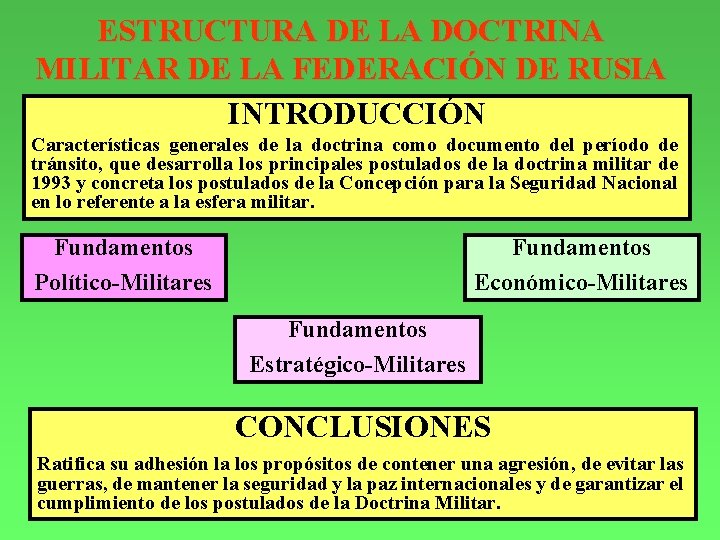 ESTRUCTURA DE LA DOCTRINA MILITAR DE LA FEDERACIÓN DE RUSIA

INTRODUCCIÓN

Características generales de la doctrina como documento del período de tránsito, que desarrolla los principales postulados de la doctrina militar de 1993 y concreta los postulados de la Concepción para la Seguridad Nacional en lo referente a la esfera militar.

Fundamentos
Político-Militares

Fundamentos
Económico-Militares

Fundamentos
Estratégico-Militares

CONCLUSIONES

Ratifica su adhesión la los propósitos de contener una agresión, de evitar las guerras, de mantener la seguridad y la paz internacionales y de garantizar el cumplimiento de los postulados de la Doctrina Militar.